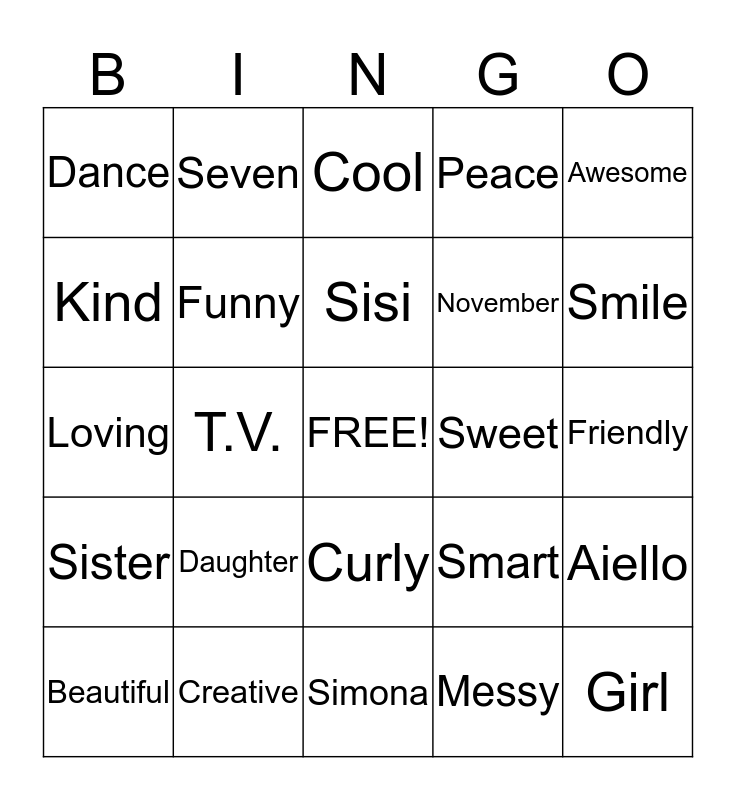 | B | I | N | G | O |
|---|---|---|---|---|
| Dance | Seven | Cool | Peace | Awesome |
| Kind | Funny | Sisi | November | Smile |
| Loving | T.V. | FREE! | Sweet | Friendly |
| Sister | Daughter | Curly | Smart | Aiello |
| Beautiful | Creative | Simona | Messy | Girl |